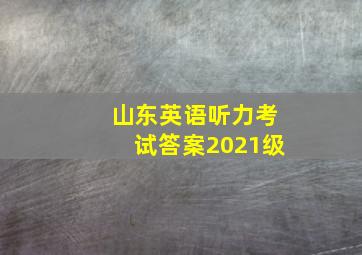 山东英语听力考试答案2021级